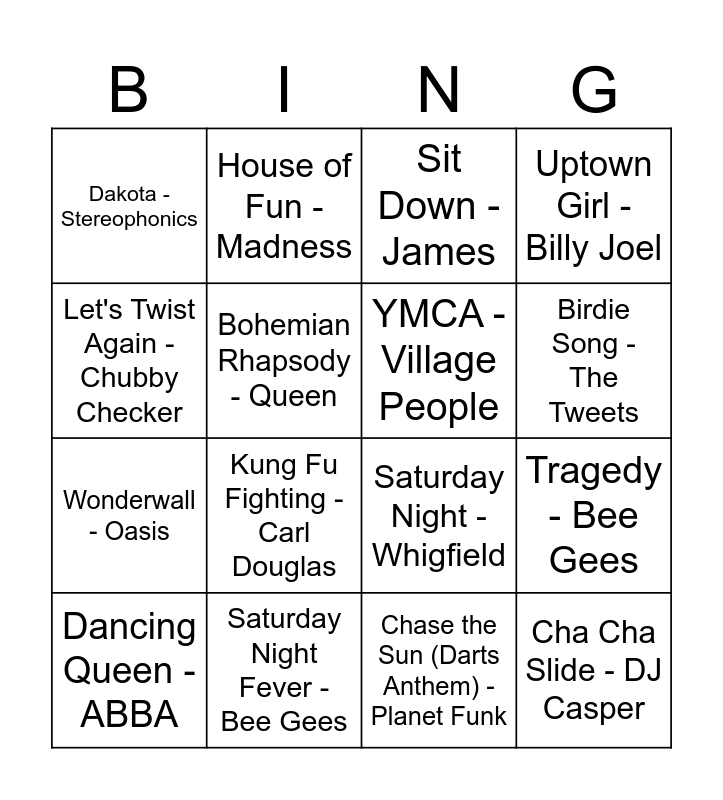 | B | I | N | G |
|---|---|---|---|
| Dakota - Stereophonics | House of Fun - Madness | Sit Down - James | Uptown Girl - Billy Joel |
| Let's Twist Again - Chubby Checker | Bohemian Rhapsody - Queen | YMCA - Village People | Birdie Song - The Tweets |
| Wonderwall - Oasis | Kung Fu Fighting - Carl Douglas | Saturday Night - Whigfield | Tragedy - Bee Gees |
| Dancing Queen - ABBA | Saturday Night Fever - Bee Gees | Chase the Sun (Darts Anthem) - Planet Funk | Cha Cha Slide - DJ Casper |